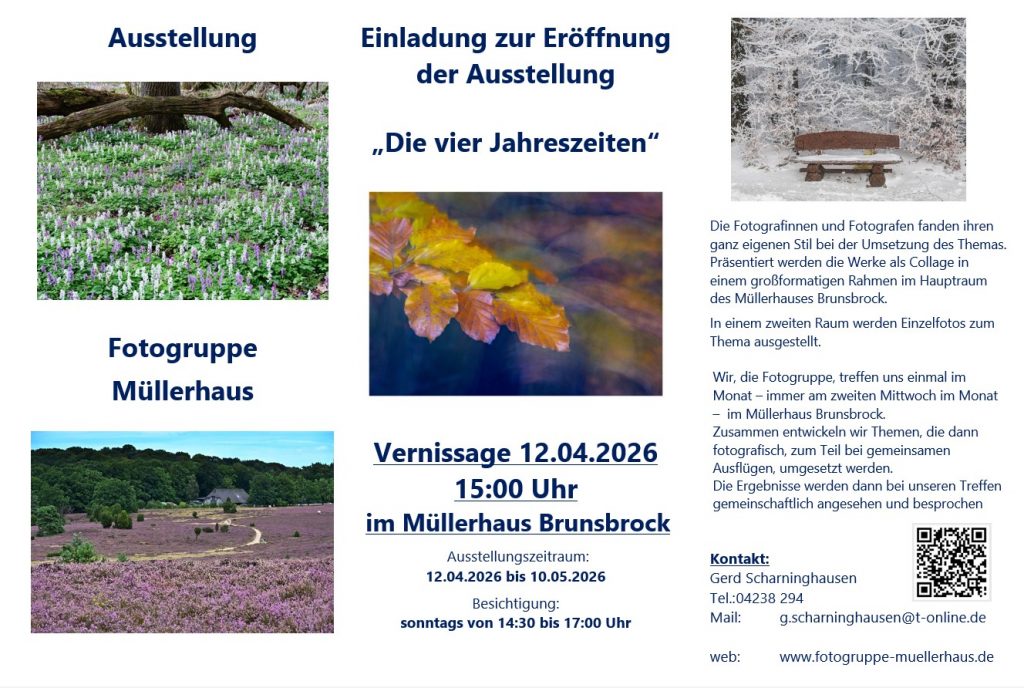 Ausstellung

Fotogruppe
Müllerhaus

Einladung zur Eröffnung
der Ausstellung

„Die vier Jahreszeiten“

Vernissage 12.04.2026
15:00 Uhr
im Müllerhaus Brunsbrock

Ausstellungszeitraum:
12.04.2026 bis 10.05.2026

Besichtigung:
sonntags von 14:30 bis 17:00 Uhr

Die Fotografinnen und Fotografen fanden ihren ganz eigenen Stil bei der Umsetzung des Themas. Präsentiert werden die Werke als Collage in einem großformatigen Rahmen im Hauptraum des Müllerhauses Brunsbrock.

In einem zweiten Raum werden Einzelfotos zum Thema ausgestellt.

Wir, die Fotogruppe, treffen uns einmal im Monat – immer am zweiten Mittwoch im Monat – im Müllerhaus Brunsbrock.
Zusammen entwickeln wir Themen, die dann fotografisch, zum Teil bei gemeinsamen Ausflügen, umgesetzt werden.
Die Ergebnisse werden dann bei unseren Treffen gemeinschaftlich angesehen und besprochen

Kontakt:
Gerd Scharninghausen
Tel.:04238 294
Mail: g.scharninghausen@t-online.de

web: www.fotogruppe-muellerhaus.de